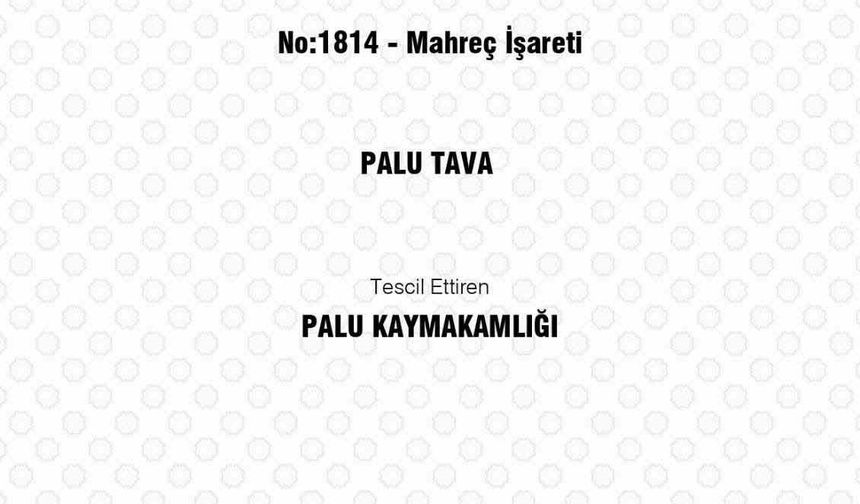 No:1814 - Mahreç İşareti

PALU TAVA

Tescil Ettiren

PALU KAYMAKAMLIĞI